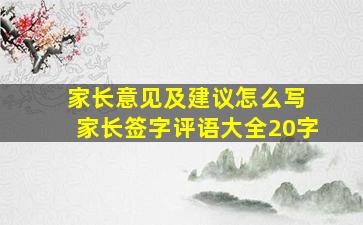 家长意见及建议怎么写
家长签字评语大全20字